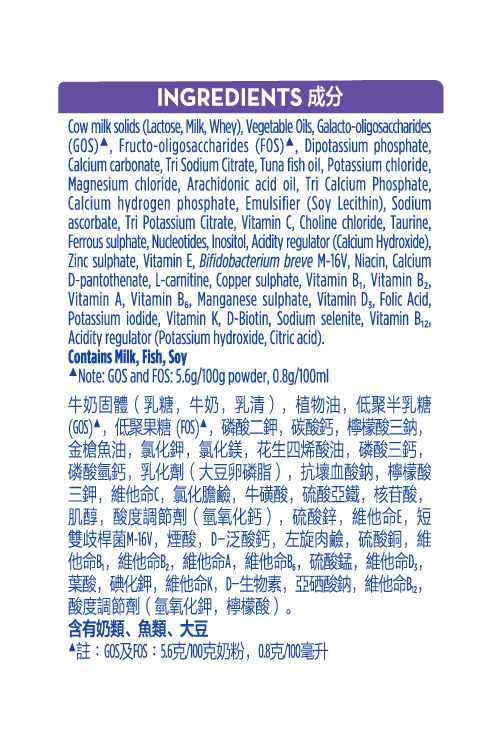 INGREDIENTS 成分

Cow milk solids (Lactose, Milk, Whey), Vegetable Oils, Galacto-oligosaccharides (GOS)▲, Fructo-oligosaccharides (FOS)▲, Dipotassium phosphate, Calcium carbonate, Tri Sodium Citrate, Tuna fish oil, Potassium chloride, Magnesium chloride, Arachidonic acid oil, Tri Calcium Phosphate, Calcium hydrogen phosphate, Emulsifier (Soy Lecithin), Sodium ascorbate, Tri Potassium Citrate, Vitamin C, Choline chloride, Taurine, Ferrous sulphate, Nucleotides, Inositol, Acidity regulator (Calcium Hydroxide), Zinc sulphate, Vitamin E, Bifidobacterium breve M-16V, Niacin, Calcium D-pantothenate, L-carnitine, Copper sulphate, Vitamin $B_1$, Vitamin $B_2$, Vitamin A, Vitamin $B_6$, Manganese sulphate, Vitamin $D_3$, Folic Acid, Potassium iodide, Vitamin K, D-Biotin, Sodium selenite, Vitamin $B_{12}$, Acidity regulator (Potassium hydroxide, Citric acid).
Contains Milk, Fish, Soy
▲Note: GOS and FOS: 5.6g/100g powder, 0.8g/100ml

牛奶固體（乳糖，牛奶，乳清），植物油，低聚半乳糖(GOS)▲，低聚果糖(FOS)▲，磷酸二鉀，碳酸鈣，檸檬酸三鈉，金槍魚油，氯化鉀，氯化鎂，花生四烯酸油，磷酸三鈣，磷酸氫鈣，乳化劑（大豆卵磷脂），抗壞血酸鈉，檸檬酸三鉀，維他命C，氯化膽鹼，牛磺酸，硫酸亞鐵，核苷酸，肌醇，酸度調節劑（氫氧化鈣），硫酸鋅，維他命E，短雙歧桿菌M-16V，煙酸，D-泛酸鈣，左旋肉鹼，硫酸銅，維他命$B_1$，維他命$B_2$，維他命A，維他命$B_6$，硫酸錳，維他命$D_3$，葉酸，碘化鉀，維他命K，D-生物素，亞硒酸鈉，維他命$B_{12}$，酸度調節劑（氫氧化鉀，檸檬酸）。
含有奶類、魚類、大豆
▲註：GOS及FOS：5.6克/100克奶粉，0.8克/100毫升